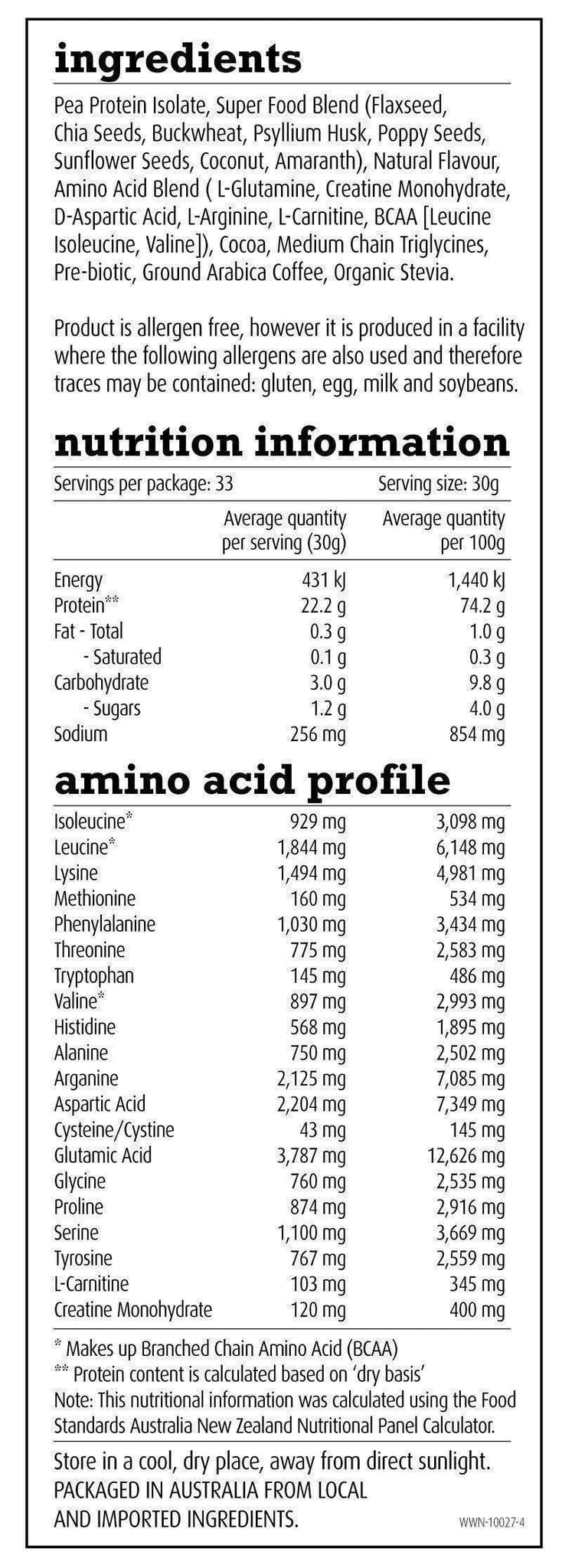 ingredients

Pea Protein Isolate, Super Food Blend (Flaxseed, Chia Seeds, Buckwheat, Psyllium Husk, Poppy Seeds, Sunflower Seeds, Coconut, Amaranth), Natural Flavour, Amino Acid Blend ( L-Glutamine, Creatine Monohydrate, D-Aspartic Acid, L-Arginine, L-Carnitine, BCAA [Leucine Isoleucine, Valine]), Cocoa, Medium Chain Triglycines, Pre-biotic, Ground Arabica Coffee, Organic Stevia.

Product is allergen free, however it is produced in a facility where the following allergens are also used and therefore traces may be contained: gluten, egg, milk and soybeans.

nutrition information

Servings per package: 33 Serving size: 30g

| | Average quantity per serving (30g) | Average quantity per 100g |
|---|---|---|
| Energy | 431 kJ | 1,440 kJ |
| Protein** | 22.2 g | 74.2 g |
| Fat - Total | 0.3 g | 1.0 g |
| - Saturated | 0.1 g | 0.3 g |
| Carbohydrate | 3.0 g | 9.8 g |
| - Sugars | 1.2 g | 4.0 g |
| Sodium | 256 mg | 854 mg |

amino acid profile

| | | |
|---|---|---|
| Isoleucine* | 929 mg | 3,098 mg |
| Leucine* | 1,844 mg | 6,148 mg |
| Lysine | 1,494 mg | 4,981 mg |
| Methionine | 160 mg | 534 mg |
| Phenylalanine | 1,030 mg | 3,434 mg |
| Threonine | 775 mg | 2,583 mg |
| Tryptophan | 145 mg | 486 mg |
| Valine* | 897 mg | 2,993 mg |
| Histidine | 568 mg | 1,895 mg |
| Alanine | 750 mg | 2,502 mg |
| Arganine | 2,125 mg | 7,085 mg |
| Aspartic Acid | 2,204 mg | 7,349 mg |
| Cysteine/Cystine | 43 mg | 145 mg |
| Glutamic Acid | 3,787 mg | 12,626 mg |
| Glycine | 760 mg | 2,535 mg |
| Proline | 874 mg | 2,916 mg |
| Serine | 1,100 mg | 3,669 mg |
| Tyrosine | 767 mg | 2,559 mg |
| L-Carnitine | 103 mg | 345 mg |
| Creatine Monohydrate | 120 mg | 400 mg |

* Makes up Branched Chain Amino Acid (BCAA)
** Protein content is calculated based on 'dry basis'
Note: This nutritional information was calculated using the Food Standards Australia New Zealand Nutritional Panel Calculator.

Store in a cool, dry place, away from direct sunlight.
PACKAGED IN AUSTRALIA FROM LOCAL AND IMPORTED INGREDIENTS.
WWN-10027-4